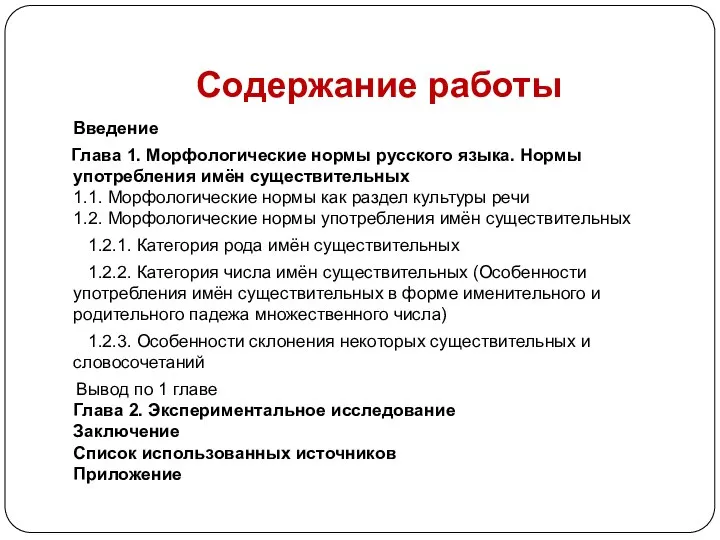 Содержание работы

Введение

Глава 1. Морфологические нормы русского языка. Нормы употребления имён существительных
1.1. Морфологические нормы как раздел культуры речи
1.2. Морфологические нормы употребления имён существительных

1.2.1. Категория рода имён существительных

1.2.2. Категория числа имён существительных (Особенности употребления имён существительных в форме именительного и родительного падежа множественного числа)

1.2.3. Особенности склонения некоторых существительных и словосочетаний

Вывод по 1 главе
Глава 2. Экспериментальное исследование
Заключение
Список использованных источников
Приложение